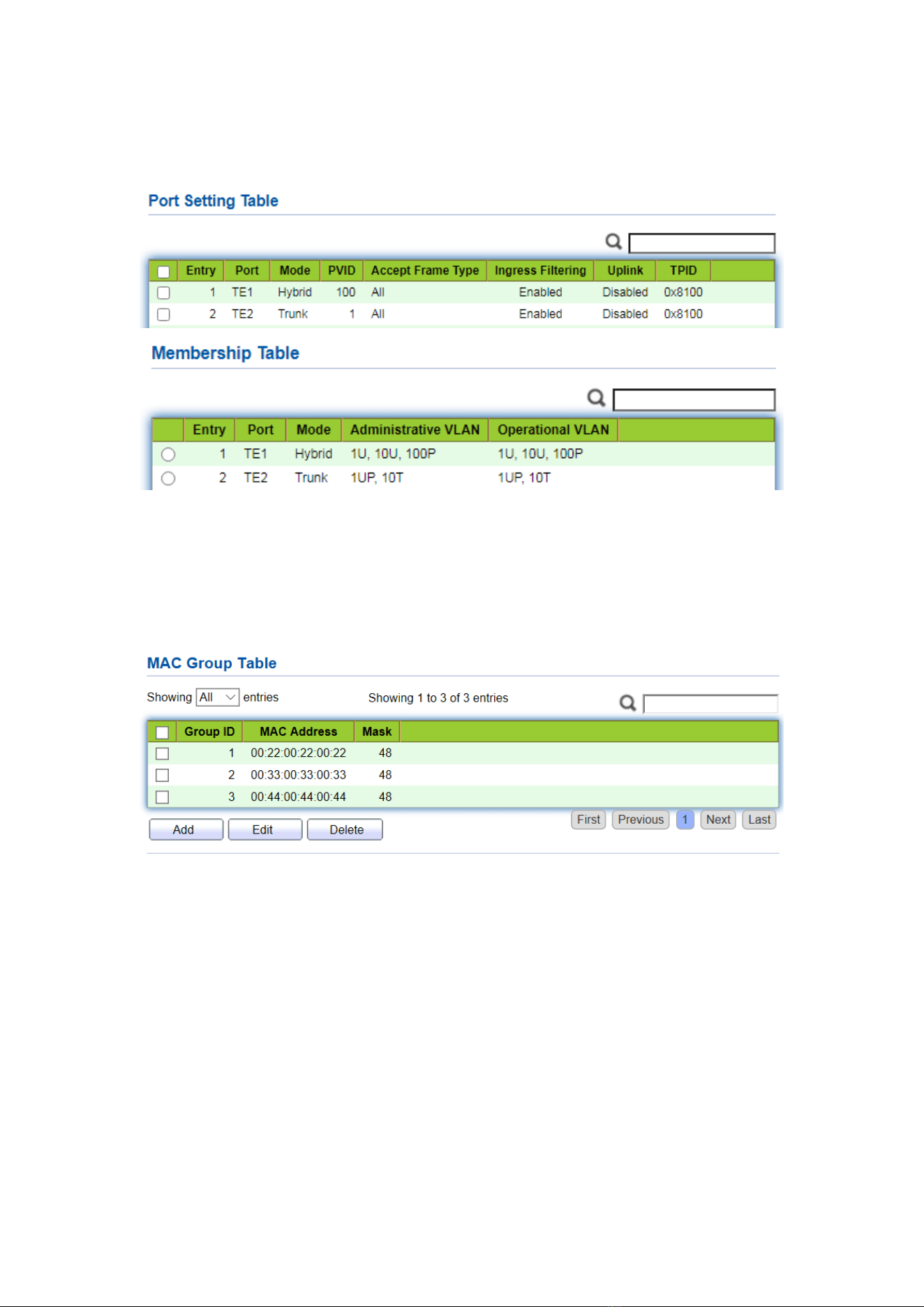 Port Setting Table

| | Entry | Port | Mode | PVID | Accept Frame Type | Ingress Filtering | Uplink | TPID |
|---|---|---|---|---|---|---|---|---|
| | 1 | TE1 | Hybrid | 100 | All | Enabled | Disabled | 0x8100 |
| | 2 | TE2 | Trunk | 1 | All | Enabled | Disabled | 0x8100 |

Membership Table

| | Entry | Port | Mode | Administrative VLAN | Operational VLAN |
|---|---|---|---|---|---|
| | 1 | TE1 | Hybrid | 1U, 10U, 100P | 1U, 10U, 100P |
| | 2 | TE2 | Trunk | 1UP, 10T | 1UP, 10T |

MAC Group Table

Showing All entries

Showing 1 to 3 of 3 entries

| | Group ID | MAC Address | Mask |
|---|---|---|---|
| | 1 | 00:22:00:22:00:22 | 48 |
| | 2 | 00:33:00:33:00:33 | 48 |
| | 3 | 00:44:00:44:00:44 | 48 |

Add Edit Delete

First Previous 1 Next Last